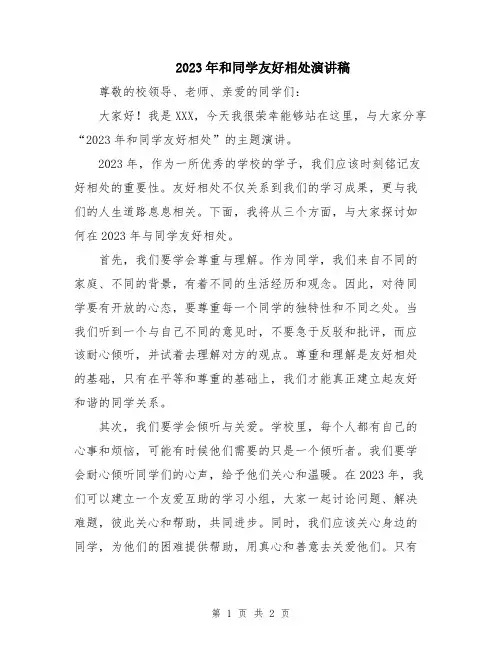 2023年和同学友好相处演讲稿

尊敬的校领导、老师、亲爱的同学们：

大家好！我是XXX，今天我很荣幸能够站在这里，与大家分享“2023年和同学友好相处”的主题演讲。

2023年，作为一所优秀的学校的学子，我们应该时刻铭记友好相处的重要性。友好相处不仅关系到我们的学习成果，更与我们的人生道路息息相关。下面，我将从三个方面，与大家探讨如何在2023年与同学友好相处。

首先，我们要学会尊重与理解。作为同学，我们来自不同的家庭、不同的背景，有着不同的生活经历和观念。因此，对待同学要有开放的心态，要尊重每一个同学的独特性和不同之处。当我们听到一个与自己不同的意见时，不要急于反驳和批评，而应该耐心倾听，并试着去理解对方的观点。尊重和理解是友好相处的基础，只有在平等和尊重的基础上，我们才能真正建立起友好和谐的同学关系。

其次，我们要学会倾听与关爱。学校里，每个人都有自己的心事和烦恼，可能有时候他们需要的只是一个倾听者。我们要学会耐心倾听同学们的心声，给予他们关心和温暖。在2023年，我们可以建立一个友爱互助的学习小组，大家一起讨论问题、解决难题，彼此关心和帮助，共同进步。同时，我们应该关心身边的同学，为他们的困难提供帮助，用真心和善意去关爱他们。只有

第 1 页 共 2 页